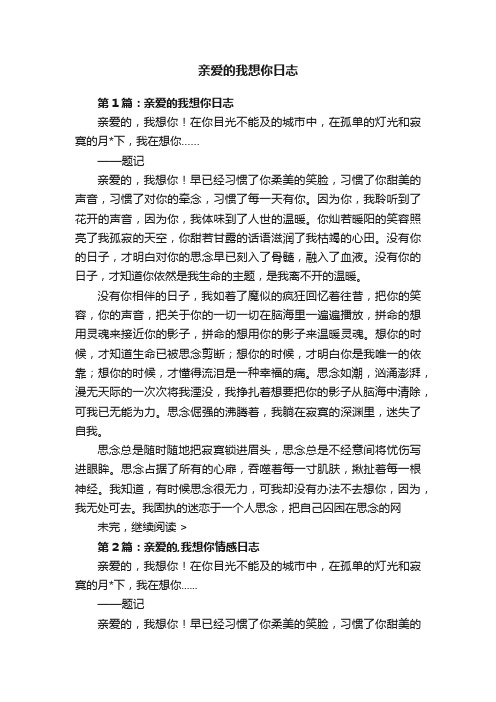 亲爱的我想你日志

第1篇：亲爱的我想你日志

亲爱的，我想你！在你目光不能及的城市中，在孤单的灯光和寂寞的月*下，我在想你……

——题记

亲爱的，我想你！早已经习惯了你柔美的笑脸，习惯了你甜美的声音，习惯了对你的牵念，习惯了每一天有你。因为你，我聆听到了花开的声音，因为你，我体味到了人世的温暖。你灿若暖阳的笑容照亮了我孤寂的天空，你甜若甘露的话语滋润了我枯竭的心田。没有你的日子，才明白对你的思念早已刻入了骨髓，融入了血液。没有你的日子，才知道你依然是我生命的主题，是我离不开的温暖。

没有你相伴的日子，我如着了魔似的疯狂回忆着往昔，把你的笑容，你的声音，把关于你的一切一切在脑海里一遍遍播放，拼命的想用灵魂来接近你的影子，拼命的想用你的影子来温暖灵魂。想你的时候，才知道生命已被思念剪断；想你的时候，才明白你是我唯一的依靠；想你的时候，才懂得流泪是一种幸福的痛。思念如潮，汹涌澎湃，漫无天际的一次次将我湮没，我挣扎着想要把你的影子从脑海中清除，可我已无能为力。思念倔强的沸腾着，我躺在寂寞的深渊里，迷失了自我。

思念总是随时随地把寂寞锁进眉头，思念总是不经意间将忧伤写进眼眸。思念占据了所有的心扉，吞噬着每一寸肌肤，揪扯着每一根神经。我知道，有时候思念很无力，可我却没有办法不去想你，因为，我无处可去。我固执的迷恋于一个人思念，把自己囚困在思念的网

未完，继续阅读 >

第2篇：亲爱的,我想你情感日志

亲爱的，我想你！在你目光不能及的城市中，在孤单的灯光和寂寞的月*下，我在想你……

——题记

亲爱的，我想你！早已经习惯了你柔美的笑脸，习惯了你甜美的